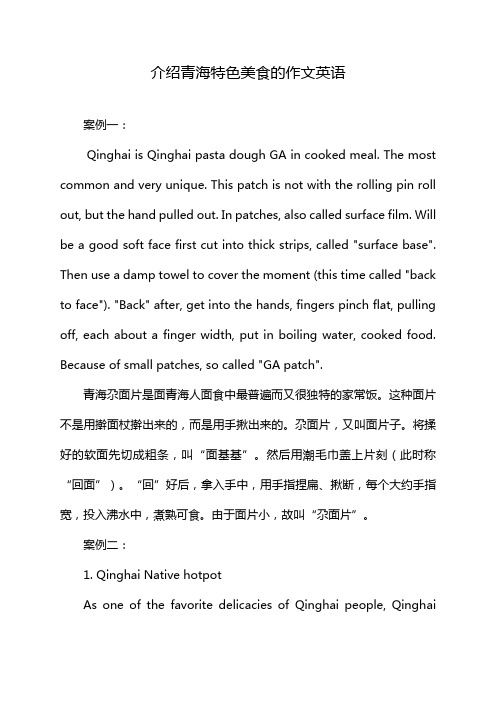 介绍青海特色美食的作文英语

案例一：

Qinghai is Qinghai pasta dough GA in cooked meal. The most common and very unique. This patch is not with the rolling pin roll out, but the hand pulled out. In patches, also called surface film. Will be a good soft face first cut into thick strips, called "surface base". Then use a damp towel to cover the moment (this time called "back to face"). "Back" after, get into the hands, fingers pinch flat, pulling off, each about a finger width, put in boiling water, cooked food. Because of small patches, so called "GA patch".

青海尕面片是面青海人面食中最普遍而又很独特的家常饭。这种面片不是用擀面杖擀出来的，而是用手揪出来的。尕面片，又叫面片子。将揉好的软面先切成粗条，叫“面基基”。然后用潮毛巾盖上片刻（此时称“回面”）。“回”好后，拿入手中，用手指捏扁、揪断，每个大约手指宽，投入沸水中，煮熟可食。由于面片小，故叫“尕面片”。

案例二：

1. Qinghai Native hotpot

As one of the favorite delicacies of Qinghai people, Qinghai